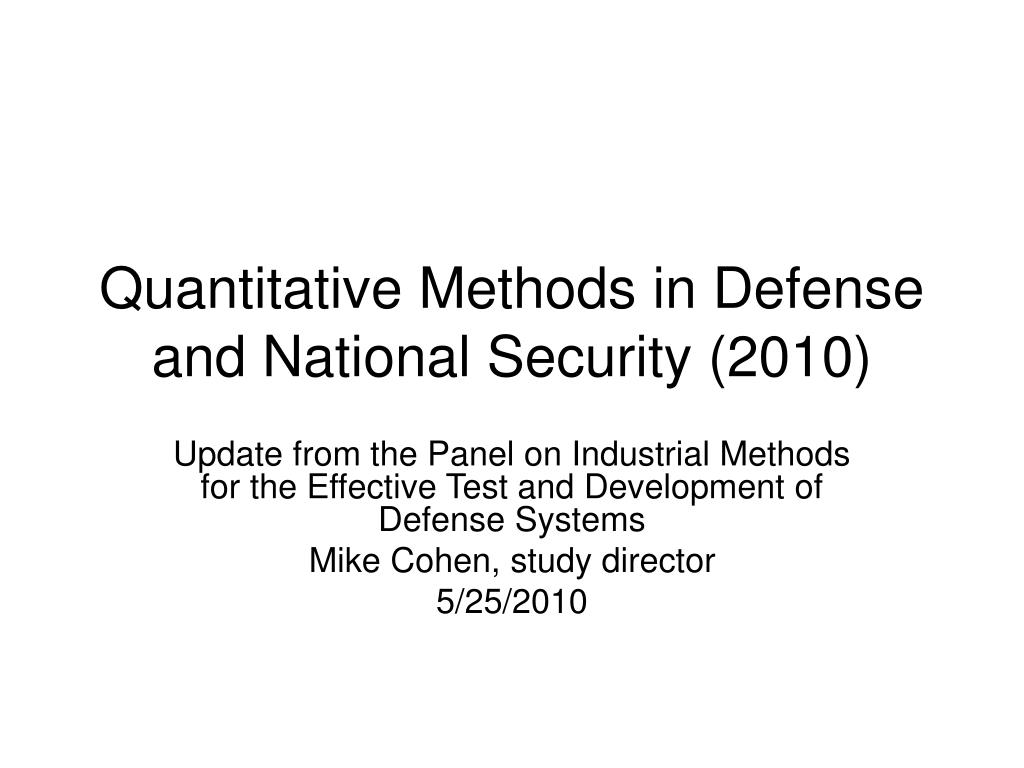 Quantitative Methods in Defense and National Security (2010)

Update from the Panel on Industrial Methods for the Effective Test and Development of Defense Systems

Mike Cohen, study director

5/25/2010